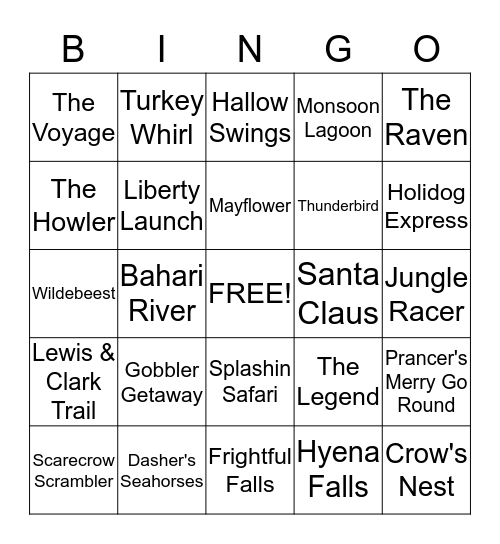 | B | I | N | G | O |
|---|---|---|---|---|
| The Voyage | Turkey Whirl | Hallow Swings | Monsoon Lagoon | The Raven |
| The Howler | Liberty Launch | Mayflower | Thunderbird | Holidog Express |
| Wildebeest | Bahari River | FREE! | Santa Claus | Jungle Racer |
| Lewis & Clark Trail | Gobbler Getaway | Splashin Safari | The Legend | Prancer's Merry Go Round |
| Scarecrow Scrambler | Dasher's Seahorses | Frightful Falls | Hyena Falls | Crow's Nest |